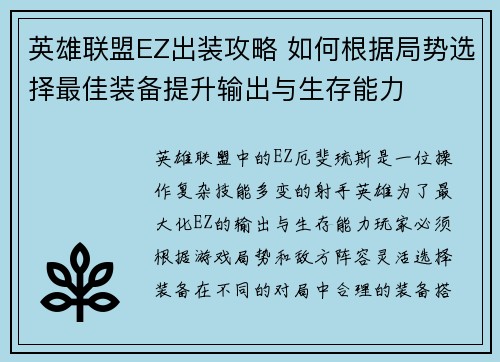 英雄联盟EZ出装攻略 如何根据局势选择最佳装备提升输出与生存能力

英雄联盟中的EZ厄斐琉斯是一位操作复杂技能多变的射手英雄为了最大化EZ的输出与生存能力玩家必须根据游戏局势和敌方阵容灵活选择装备在不同的对局中合理的装备搭